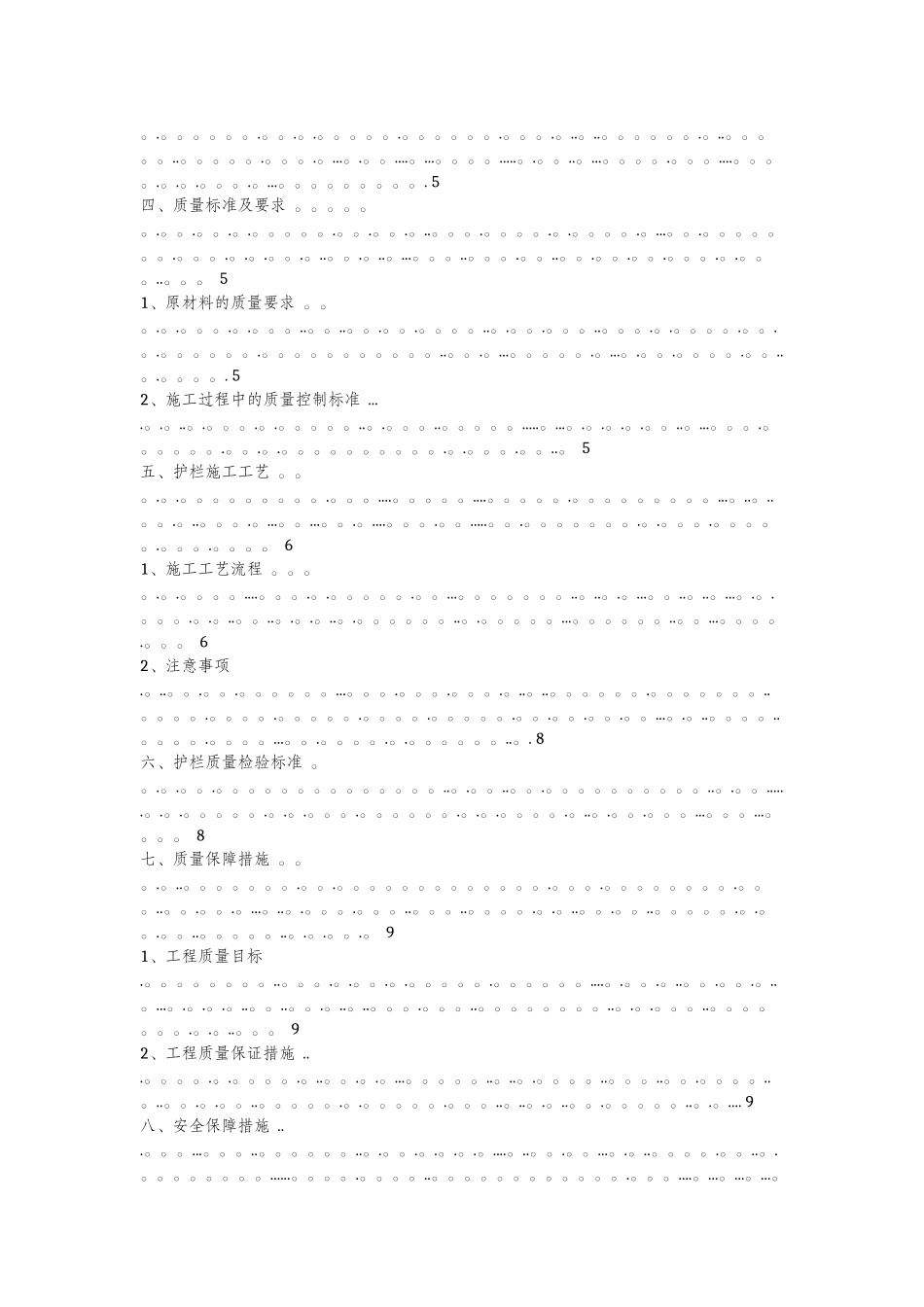 5
四、质量标准及要求

5

1、原材料的质量要求

5

2、施工过程中的质量控制标准

5

五、护栏施工工艺

6

1、施工工艺流程

6

2、注意事项

8

六、护栏质量检验标准

8

七、质量保障措施

9

1、工程质量目标

9

2、工程质量保证措施

9

八、安全保障措施